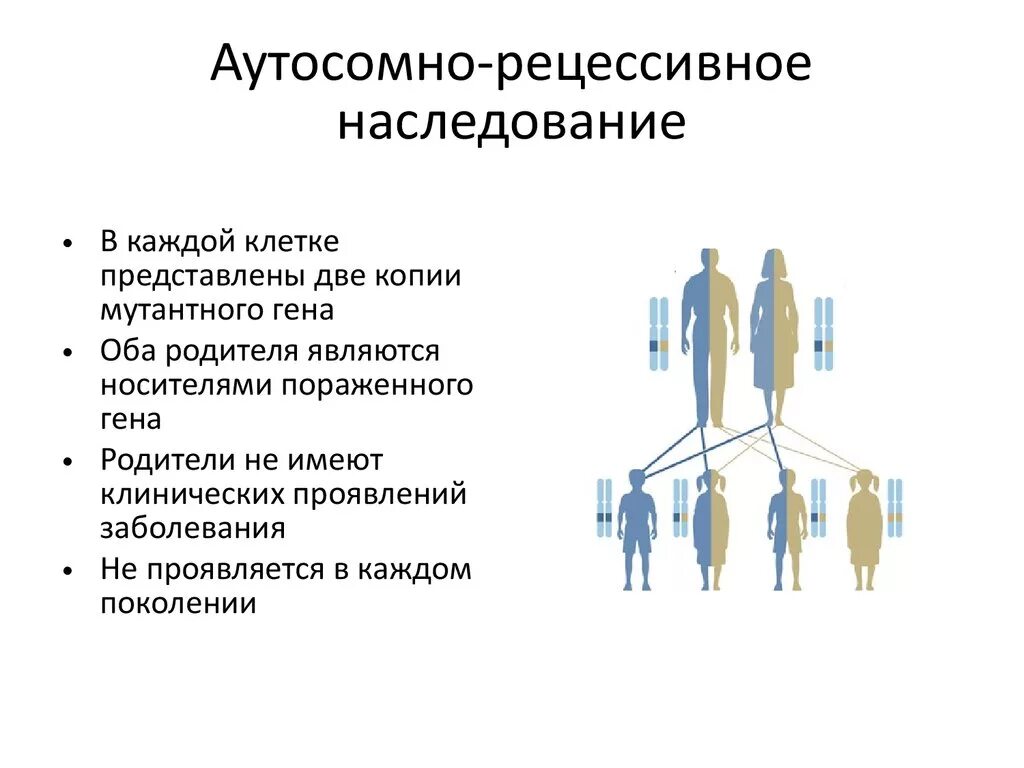 Аутосомно-рецессивное наследование

• В каждой клетке представлены две копии мутантного гена
• Оба родителя являются носителями пораженного гена
• Родители не имеют клинических проявлений заболевания
• Не проявляется в каждом поколении